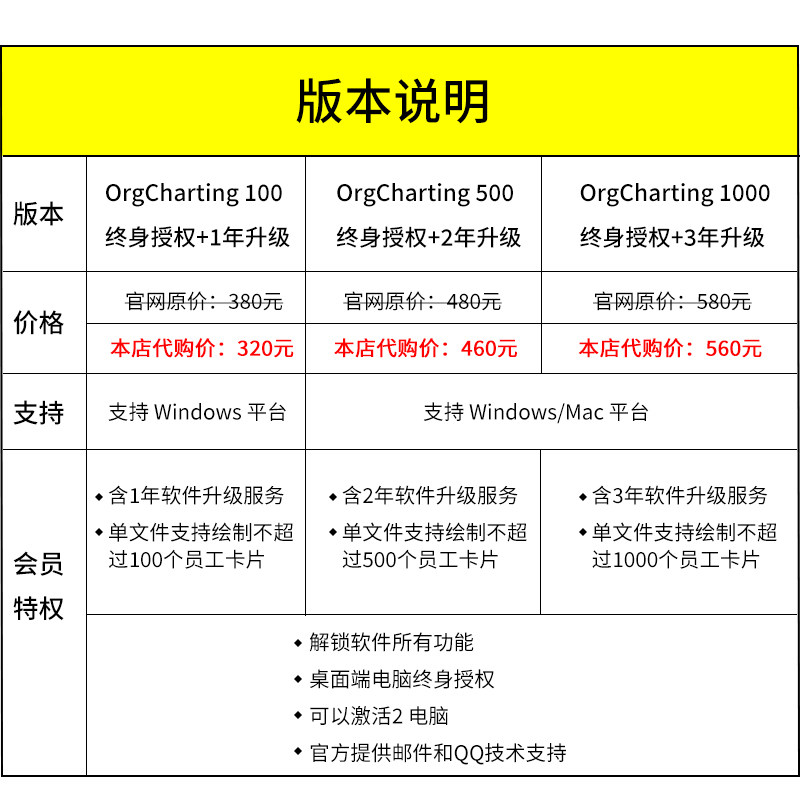 版本说明

| 版本 | OrgCharting 100 终身授权+1年升级 | OrgCharting 500 终身授权+2年升级 | OrgCharting 1000 终身授权+3年升级 |
|---|---|---|---|
| 价格 | 官网原价：380元 | 官网原价：480元 | 官网原价：580元 |
| | 本店代购价：320元 | 本店代购价：460元 | 本店代购价：560元 |
| 支持 | 支持 Windows 平台 | 支持 Windows/Mac 平台 | |
| 会员特权 | ◆ 含1年软件升级服务 ◆ 单文件支持绘制不超过100个员工卡片 | ◆ 含2年软件升级服务 ◆ 单文件支持绘制不超过500个员工卡片 | ◆ 含3年软件升级服务 ◆ 单文件支持绘制不超过1000个员工卡片 |
| | ◆ 解锁软件所有功能 ◆ 桌面端电脑终身授权 ◆ 可以激活2 电脑 ◆ 官方提供邮件和QQ技术支持 | | |